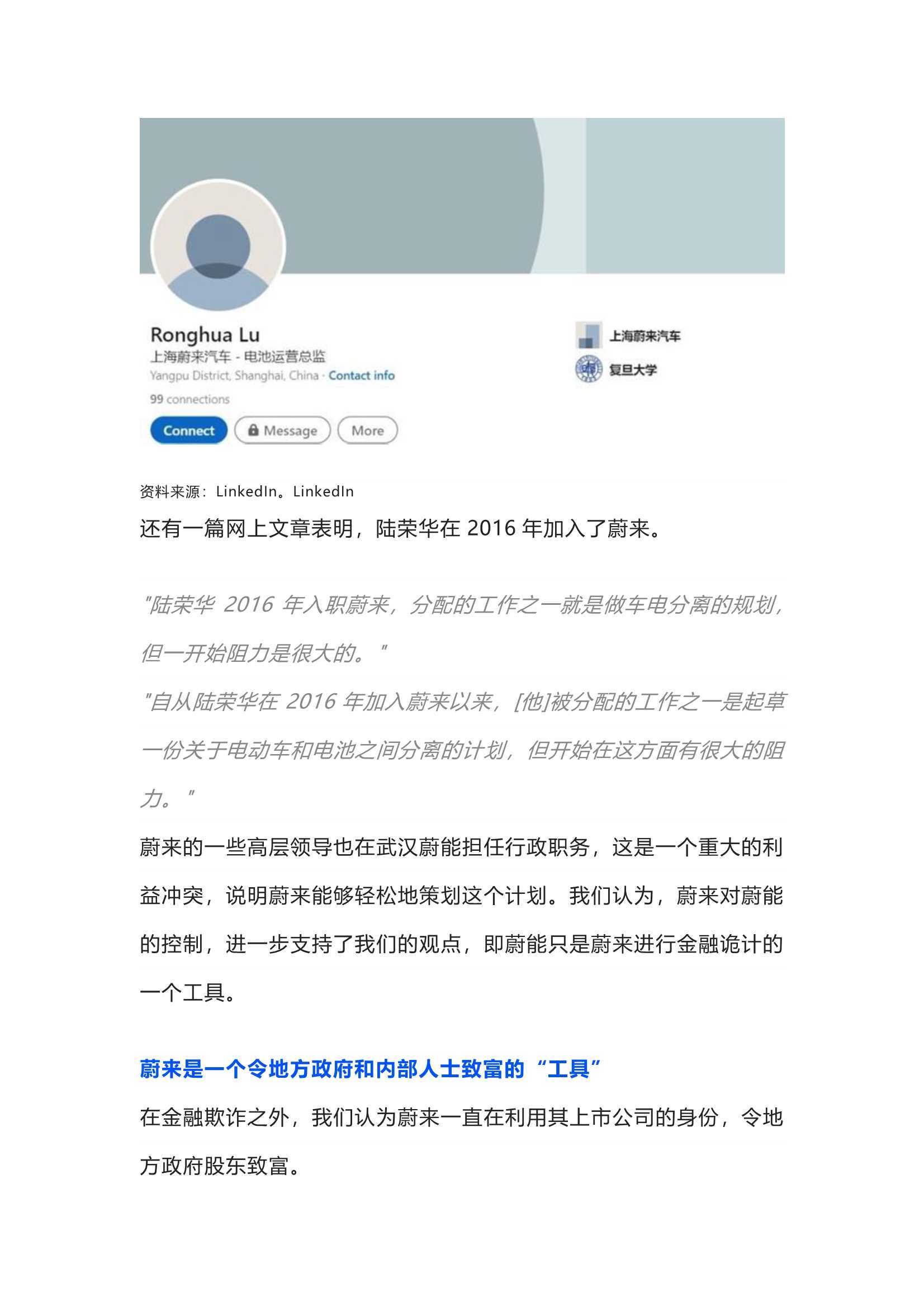 Ronghua Lu
上海蔚来汽车 - 电池运营总监
Yangpu District, Shanghai, China · Contact info
99 connections
Connect Message More

上海蔚来汽车
复旦大学

资料来源：LinkedIn。LinkedIn

还有一篇网上文章表明，陆荣华在 2016 年加入了蔚来。

"陆荣华 2016 年入职蔚来，分配的工作之一就是做车电分离的规划，但一开始阻力是很大的。"

"自从陆荣华在 2016 年加入蔚来以来，[他]被分配的工作之一是起草一份关于电动车和电池之间分离的计划，但开始在这方面有很大的阻力。"

蔚来的一些高层领导也在武汉蔚能担任行政职务，这是一个重大的利益冲突，说明蔚来能够轻松地策划这个计划。我们认为，蔚来对蔚能的控制，进一步支持了我们的观点，即蔚能只是蔚来进行金融诡计的一个工具。

蔚来是一个令地方政府和内部人士致富的“工具”

在金融欺诈之外，我们认为蔚来一直在利用其上市公司的身份，令地方政府股东致富。